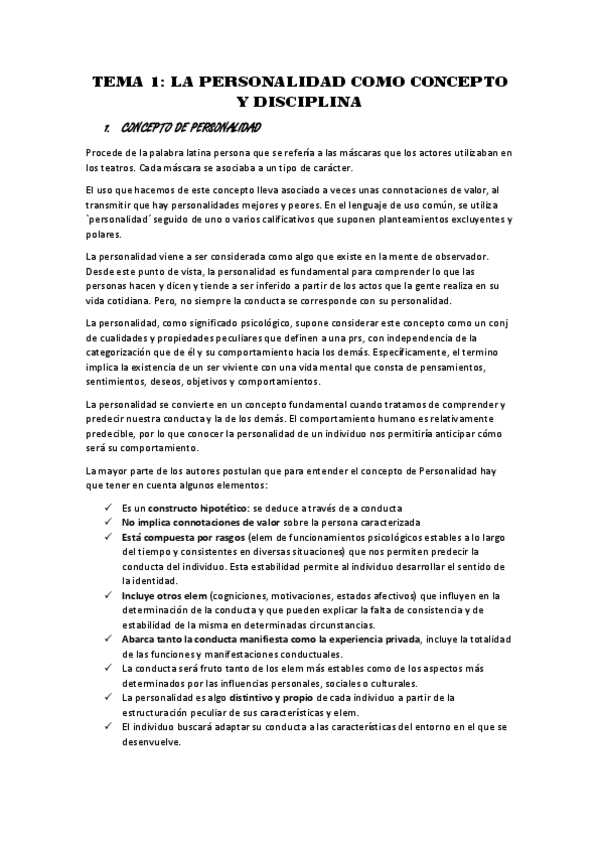 TEMA 1: LA PERSONALIDAD COMO CONCEPTO Y DISCIPLINA

1. CONCEPTO DE PERSONALIDAD

Procede de la palabra latina persona que se refería a las máscaras que los actores utilizaban en los teatros. Cada máscara se asociaba a un tipo de carácter.

El uso que hacemos de este concepto lleva asociado a veces unas connotaciones de valor, al transmitir que hay personalidades mejores y peores. En el lenguaje de uso común, se utiliza `personalidad´ seguido de uno o varios calificativos que suponen planteamientos excluyentes y polares.

La personalidad viene a ser considerada como algo que existe en la mente de observador. Desde este punto de vista, la personalidad es fundamental para comprender lo que las personas hacen y dicen y tiende a ser inferido a partir de los actos que la gente realiza en su vida cotidiana. Pero, no siempre la conducta se corresponde con su personalidad.

La personalidad, como significado psicológico, supone considerar este concepto como un conj de cualidades y propiedades peculiares que definen a una prs, con independencia de la categorización que de él y su comportamiento hacia los demás. Específicamente, el termino implica la existencia de un ser viviente con una vida mental que consta de pensamientos, sentimientos, deseos, objetivos y comportamientos.

La personalidad se convierte en un concepto fundamental cuando tratamos de comprender y predecir nuestra conducta y la de los demás. El comportamiento humano es relativamente predecible, por lo que conocer la personalidad de un individuo nos permitiría anticipar cómo será su comportamiento.

La mayor parte de los autores postulan que para entender el concepto de Personalidad hay que tener en cuenta algunos elementos:

✓ Es un constructo hipotético: se deduce a través de a conducta
✓ No implica connotaciones de valor sobre la persona caracterizada
✓ Está compuesta por rasgos (elem de funcionamientos psicológicos estables a lo largo del tiempo y consistentes en diversas situaciones) que nos permiten predecir la conducta del individuo. Esta estabilidad permite al individuo desarrollar el sentido de la identidad.
✓ Incluye otros elem (cogniciones, motivaciones, estados afectivos) que influyen en la determinación de la conducta y que pueden explicar la falta de consistencia y de estabilidad de la misma en determinadas circunstancias.
✓ Abarca tanto la conducta manifiesta como la experiencia privada, incluye la totalidad de las funciones y manifestaciones conductuales.
✓ La conducta será fruto tanto de los elem más estables como de los aspectos más determinados por las influencias personales, sociales o culturales.
✓ La personalidad es algo distintivo y propio de cada individuo a partir de la estructuración peculiar de sus características y elem.
✓ El individuo buscará adaptar su conducta a las características del entorno en el que se desenvuelve.